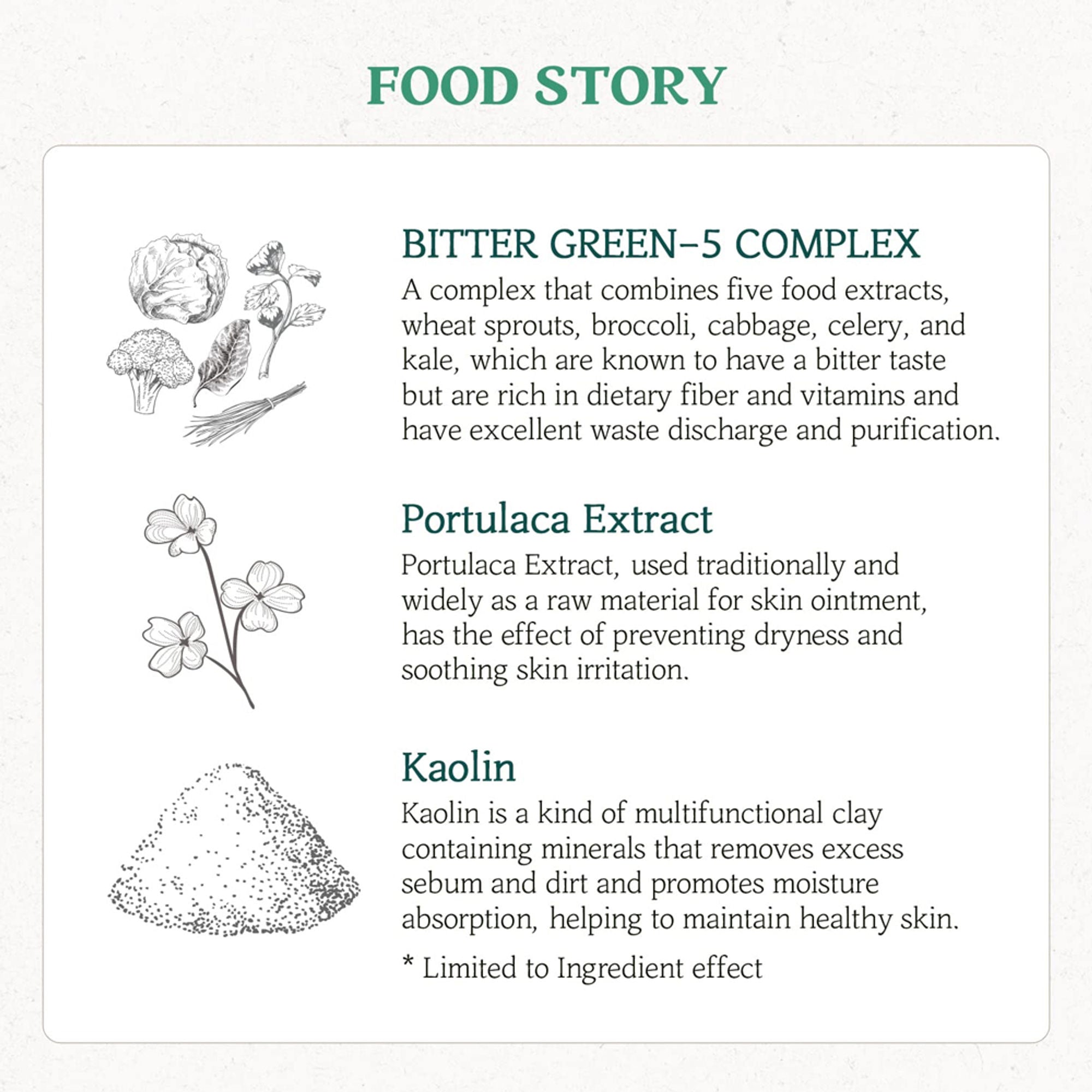 FOOD STORY

BITTER GREEN-5 COMPLEX

A complex that combines five food extracts, wheat sprouts, broccoli, cabbage, celery, and kale, which are known to have a bitter taste but are rich in dietary fiber and vitamins and have excellent waste discharge and purification.

Portulaca Extract

Portulaca Extract, used traditionally and widely as a raw material for skin ointment, has the effect of preventing dryness and soothing skin irritation.

Kaolin

Kaolin is a kind of multifunctional clay containing minerals that removes excess sebum and dirt and promotes moisture absorption, helping to maintain healthy skin.

* Limited to Ingredient effect